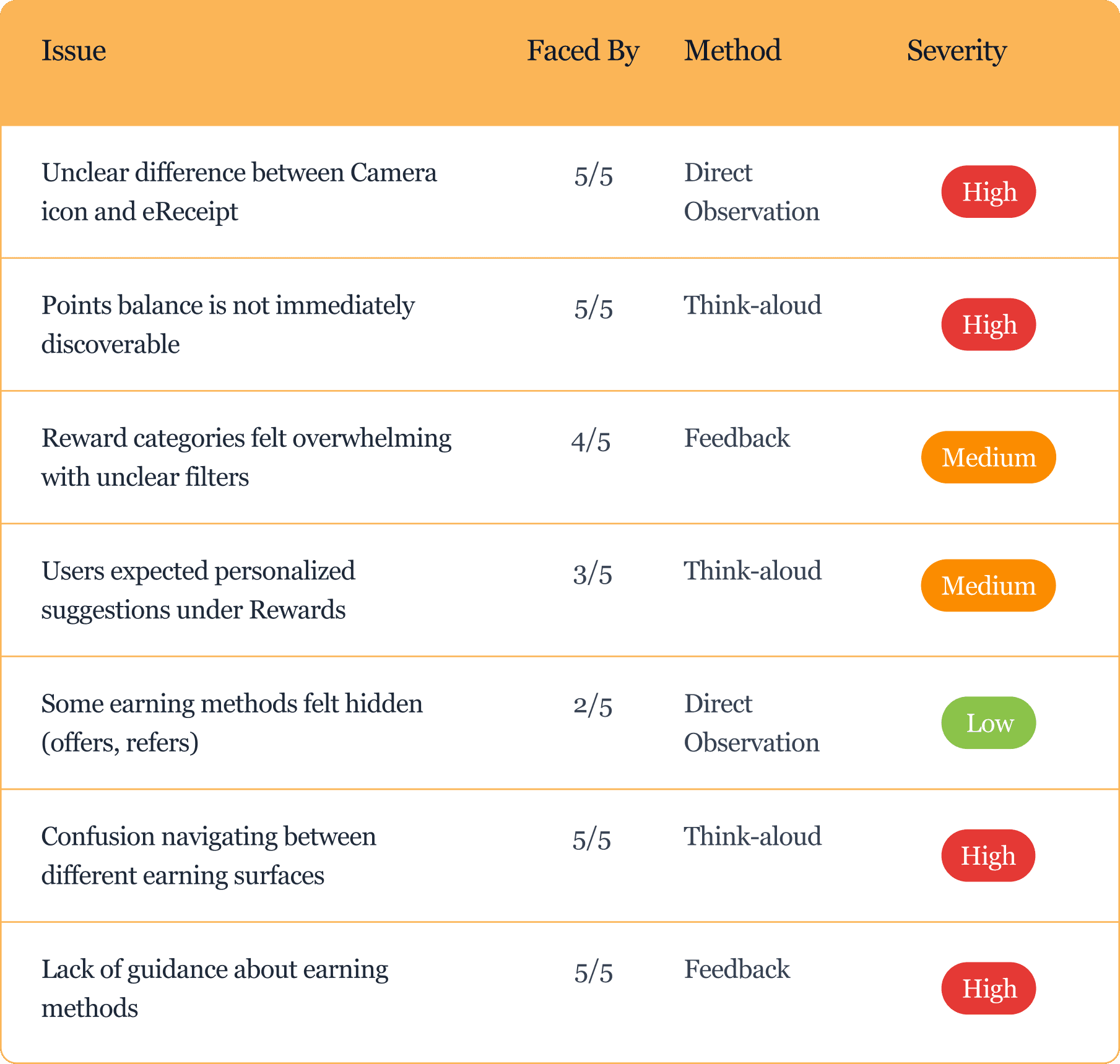 | Issue | Faced By | Method | Severity |
|---|---|---|---|
| Unclear difference between Camera icon and eReceipt | 5/5 | Direct Observation | High |
| Points balance is not immediately discoverable | 5/5 | Think-aloud | High |
| Reward categories felt overwhelming with unclear filters | 4/5 | Feedback | Medium |
| Users expected personalized suggestions under Rewards | 3/5 | Think-aloud | Medium |
| Some earning methods felt hidden (offers, refers) | 2/5 | Direct Observation | Low |
| Confusion navigating between different earning surfaces | 5/5 | Think-aloud | High |
| Lack of guidance about earning methods | 5/5 | Feedback | High |